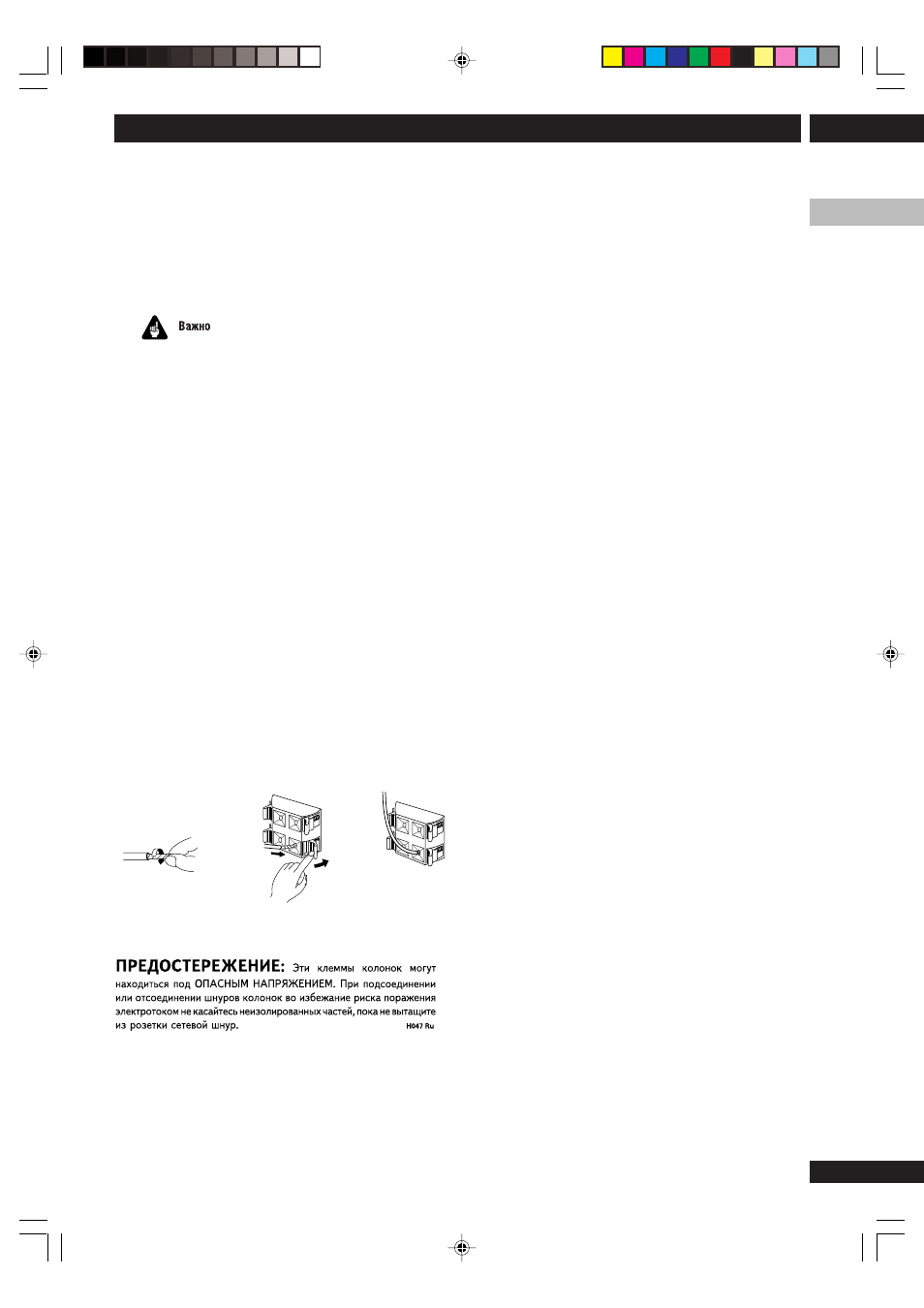 Важно

ПРЕДОСТЕРЕЖЕНИЕ: Эти клеммы колонок могут находиться под ОПАСНЫМ НАПРЯЖЕНИЕМ. При подсоединении или отсоединении шнуров колонок во избежание риска поражения электротоком не касайтесь неизолированных частей, пока не вытащите из розетки сетевой шнур.
H047 Ru